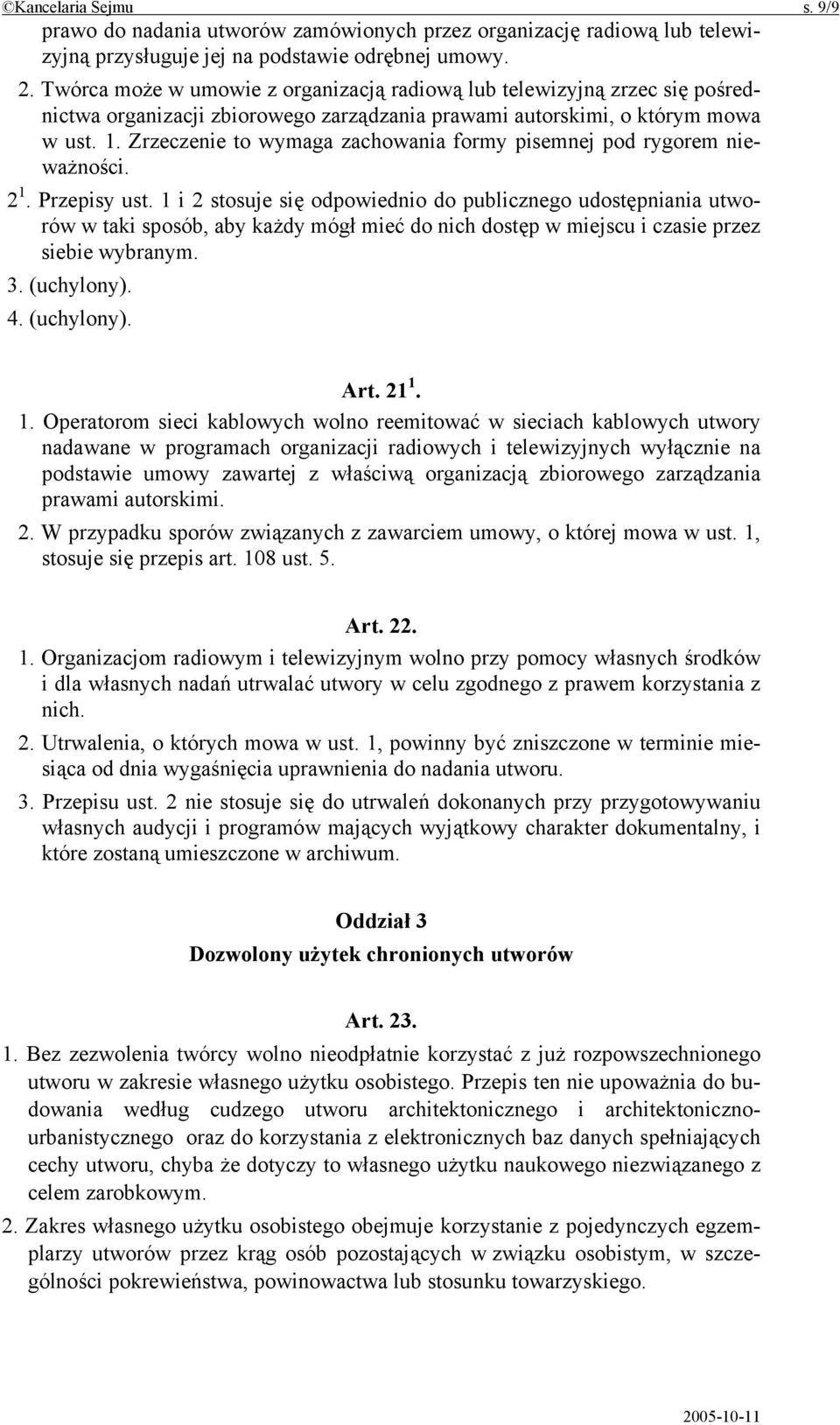 ©Kancelaria Sejmu s. 9/9

prawo do nadania utworów zamówionych przez organizację radiową lub telewizyjną przysługuje jej na podstawie odrębnej umowy.

2. Twórca może w umowie z organizacją radiową lub telewizyjną zrzec się pośrednictwa organizacji zbiorowego zarządzania prawami autorskimi, o którym mowa w ust. 1. Zrzeczenie to wymaga zachowania formy pisemnej pod rygorem nieważności.

$2^1$. Przepisy ust. 1 i 2 stosuje się odpowiednio do publicznego udostępniania utworów w taki sposób, aby każdy mógł mieć do nich dostęp w miejscu i czasie przez siebie wybranym.

3. (uchylony).

4. (uchylony).

Art. $21^1$.

1. Operatorom sieci kablowych wolno reemitować w sieciach kablowych utwory nadawane w programach organizacji radiowych i telewizyjnych wyłącznie na podstawie umowy zawartej z właściwą organizacją zbiorowego zarządzania prawami autorskimi.

2. W przypadku sporów związanych z zawarciem umowy, o której mowa w ust. 1, stosuje się przepis art. 108 ust. 5.

Art. 22.

1. Organizacjom radiowym i telewizyjnym wolno przy pomocy własnych środków i dla własnych nadań utrwalać utwory w celu zgodnego z prawem korzystania z nich.

2. Utrwalenia, o których mowa w ust. 1, powinny być zniszczone w terminie miesiąca od dnia wygaśnięcia uprawnienia do nadania utworu.

3. Przepisu ust. 2 nie stosuje się do utrwaleń dokonanych przy przygotowywaniu własnych audycji i programów mających wyjątkowy charakter dokumentalny, i które zostaną umieszczone w archiwum.

Oddział 3
Dozwolony użytek chronionych utworów

Art. 23.

1. Bez zezwolenia twórcy wolno nieodpłatnie korzystać z już rozpowszechnionego utworu w zakresie własnego użytku osobistego. Przepis ten nie upoważnia do budowania według cudzego utworu architektonicznego i architektoniczno-urbanistycznego oraz do korzystania z elektronicznych baz danych spełniających cechy utworu, chyba że dotyczy to własnego użytku naukowego niezwiązanego z celem zarobkowym.

2. Zakres własnego użytku osobistego obejmuje korzystanie z pojedynczych egzemplarzy utworów przez krąg osób pozostających w związku osobistym, w szczególności pokrewieństwa, powinowactwa lub stosunku towarzyskiego.

2005-10-11